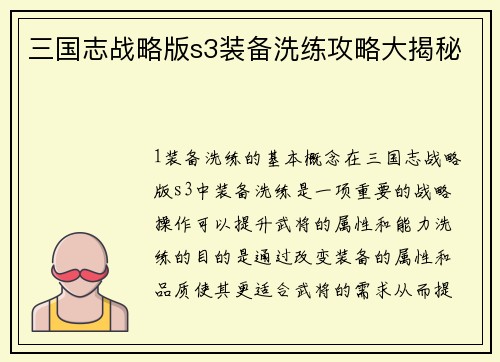 三国志战略版s3装备洗练攻略大揭秘

1装备洗练的基本概念在三国志战略版s3中装备洗练是一项重要的战略操作可以提升武将的属性和能力洗练的目的是通过改变装备的属性和品质使其更适合武将的需求从而提